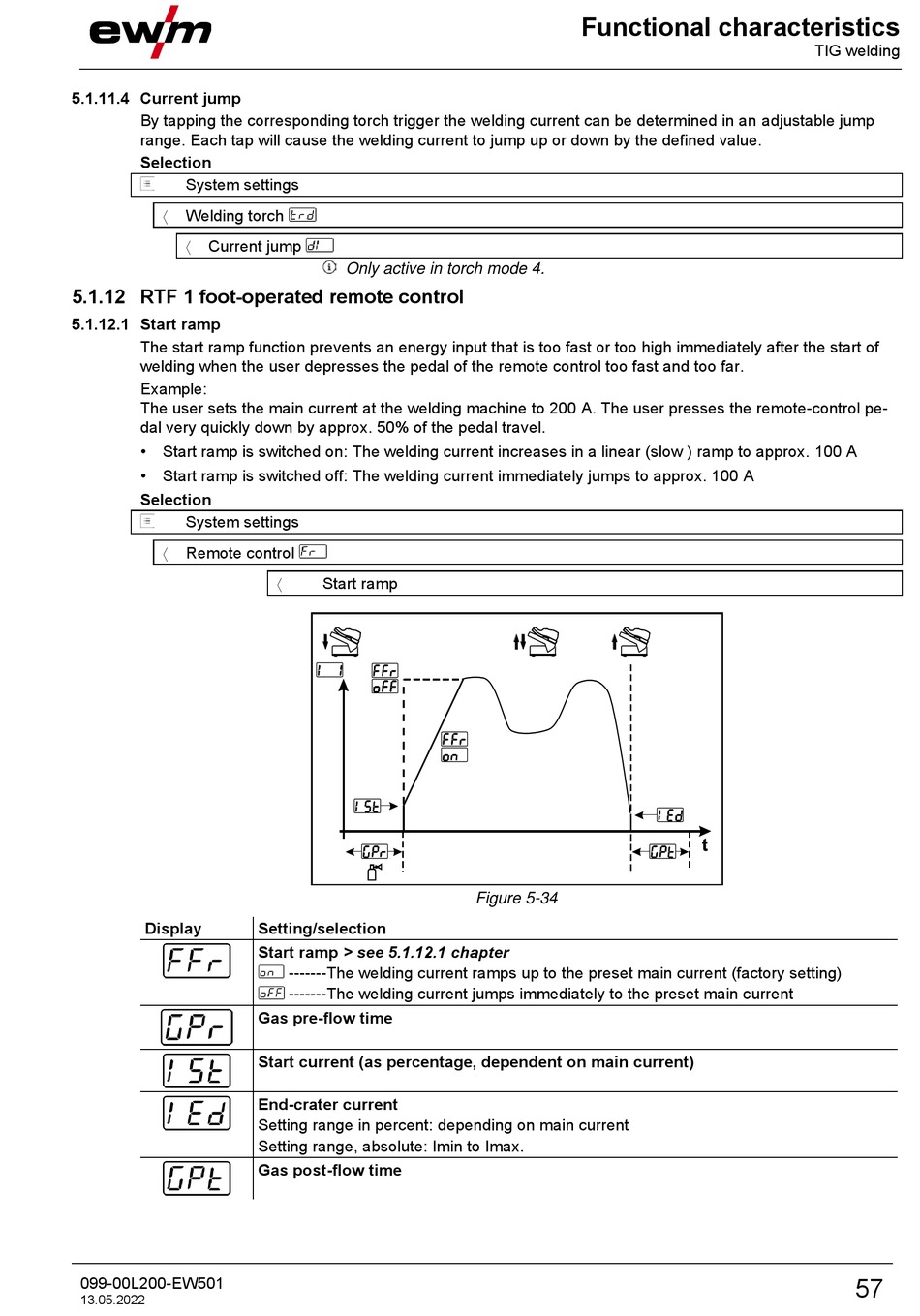 ewm

Functional characteristics
TIG welding

5.1.11.4 Current jump
By tapping the corresponding torch trigger the welding current can be determined in an adjustable jump range. Each tap will cause the welding current to jump up or down by the defined value.
Selection

System settings
Welding torch trd
Current jump dI
Only active in torch mode 4.

5.1.12 RTF 1 foot-operated remote control
5.1.12.1 Start ramp
The start ramp function prevents an energy input that is too fast or too high immediately after the start of welding when the user depresses the pedal of the remote control too fast and too far.
Example:
The user sets the main current at the welding machine to 200 A. The user presses the remote-control pedal very quickly down by approx. 50% of the pedal travel.
• Start ramp is switched on: The welding current increases in a linear (slow ) ramp to approx. 100 A
• Start ramp is switched off: The welding current immediately jumps to approx. 100 A
Selection

System settings
Remote control Fr
Start ramp

I 1
FFr
oFF
FFr
on
I St
I Ed
GPr
GPt
t

Figure 5-34

| Display | Setting/selection |
|---|---|
| FFr | Start ramp > see 5.1.12.1 chapter<br>on -------The welding current ramps up to the preset main current (factory setting)<br>oFF -------The welding current jumps immediately to the preset main current |
| GPr | Gas pre-flow time |
| I St | Start current (as percentage, dependent on main current) |
| I Ed | End-crater current<br>Setting range in percent: depending on main current<br>Setting range, absolute: Imin to Imax. |
| GPt | Gas post-flow time |

099-00L200-EW501
13.05.2022
57